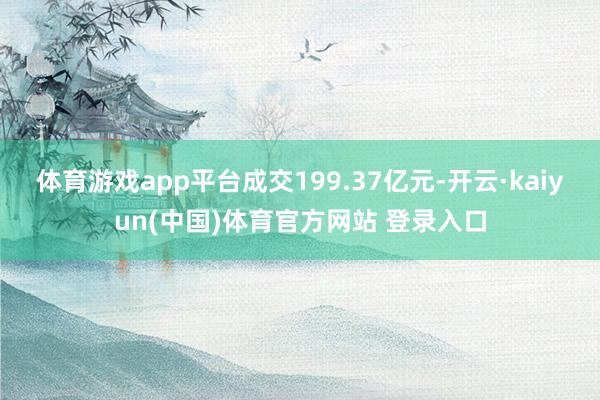 体育游戏app平台成交199.37亿元-开云·kaiyun(中国)体育官方网站 登录入口